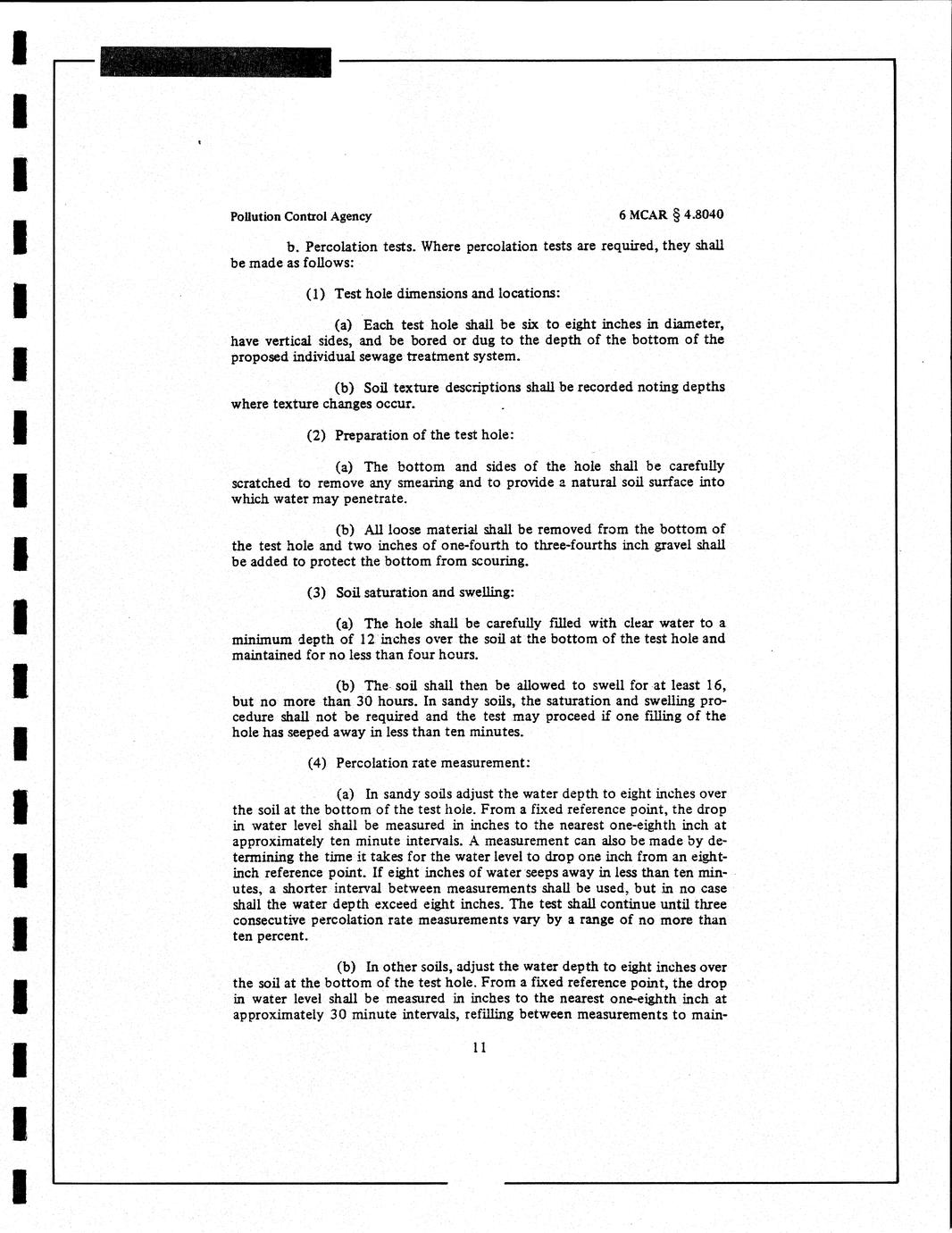 Pollution Control Agency

6 MCAR § 4.8040

b. Percolation tests. Where percolation tests are required, they shall be made as follows:

(1) Test hole dimensions and locations:

(a) Each test hole shall be six to eight inches in diameter, have vertical sides, and be bored or dug to the depth of the bottom of the proposed individual sewage treatment system.

(b) Soil texture descriptions shall be recorded noting depths where texture changes occur.

(2) Preparation of the test hole:

(a) The bottom and sides of the hole shall be carefully scratched to remove any smearing and to provide a natural soil surface into which water may penetrate.

(b) All loose material shall be removed from the bottom of the test hole and two inches of one-fourth to three-fourths inch gravel shall be added to protect the bottom from scouring.

(3) Soil saturation and swelling:

(a) The hole shall be carefully filled with clear water to a minimum depth of 12 inches over the soil at the bottom of the test hole and maintained for no less than four hours.

(b) The soil shall then be allowed to swell for at least 16, but no more than 30 hours. In sandy soils, the saturation and swelling procedure shall not be required and the test may proceed if one filling of the hole has seeped away in less than ten minutes.

(4) Percolation rate measurement:

(a) In sandy soils adjust the water depth to eight inches over the soil at the bottom of the test hole. From a fixed reference point, the drop in water level shall be measured in inches to the nearest one-eighth inch at approximately ten minute intervals. A measurement can also be made by determining the time it takes for the water level to drop one inch from an eight-inch reference point. If eight inches of water seeps away in less than ten minutes, a shorter interval between measurements shall be used, but in no case shall the water depth exceed eight inches. The test shall continue until three consecutive percolation rate measurements vary by a range of no more than ten percent.

(b) In other soils, adjust the water depth to eight inches over the soil at the bottom of the test hole. From a fixed reference point, the drop in water level shall be measured in inches to the nearest one-eighth inch at approximately 30 minute intervals, refilling between measurements to main-

11